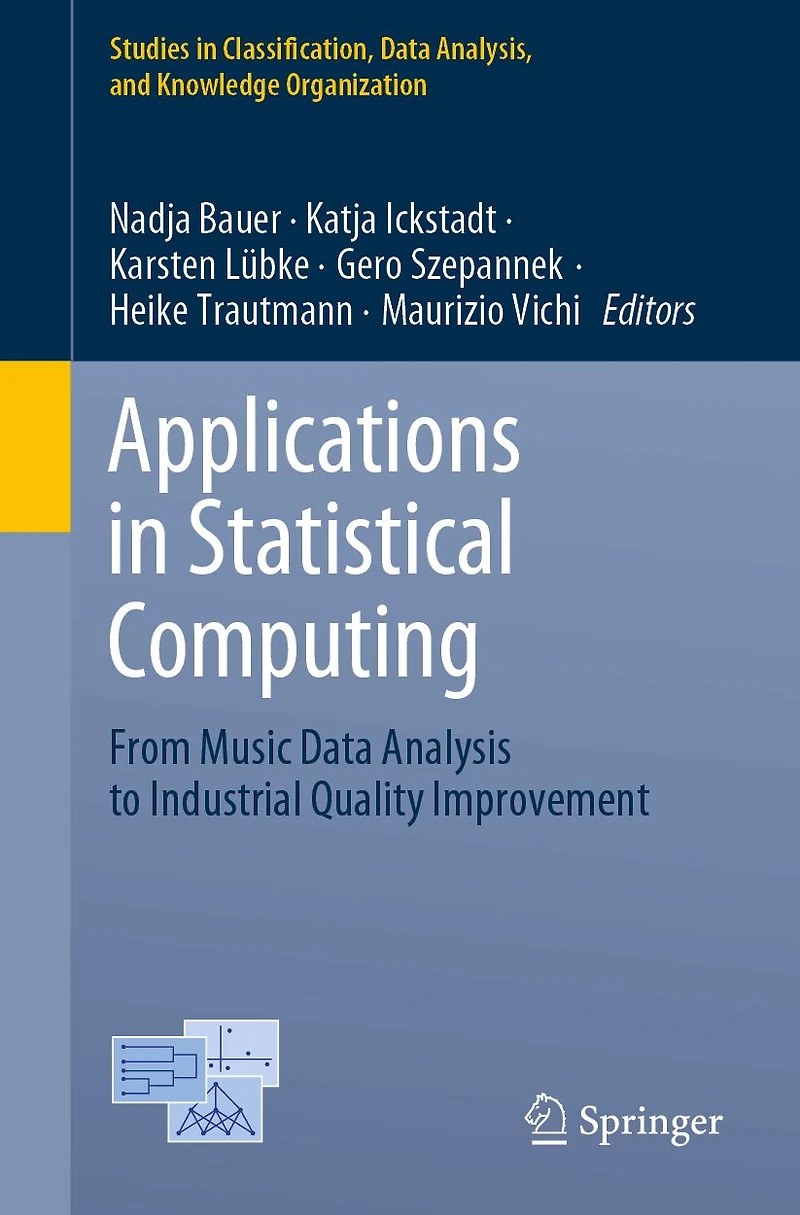 Studies in Classification, Data Analysis, and Knowledge Organization

Nadja Bauer · Katja Ickstadt ·
Karsten Lübke · Gero Szepannek ·
Heike Trautmann · Maurizio Vichi Editors

Applications in Statistical Computing

From Music Data Analysis to Industrial Quality Improvement

Springer